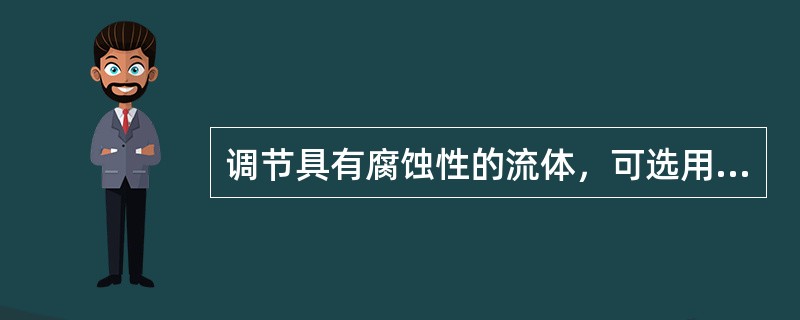 调节具有腐蚀性的流体，可选用...